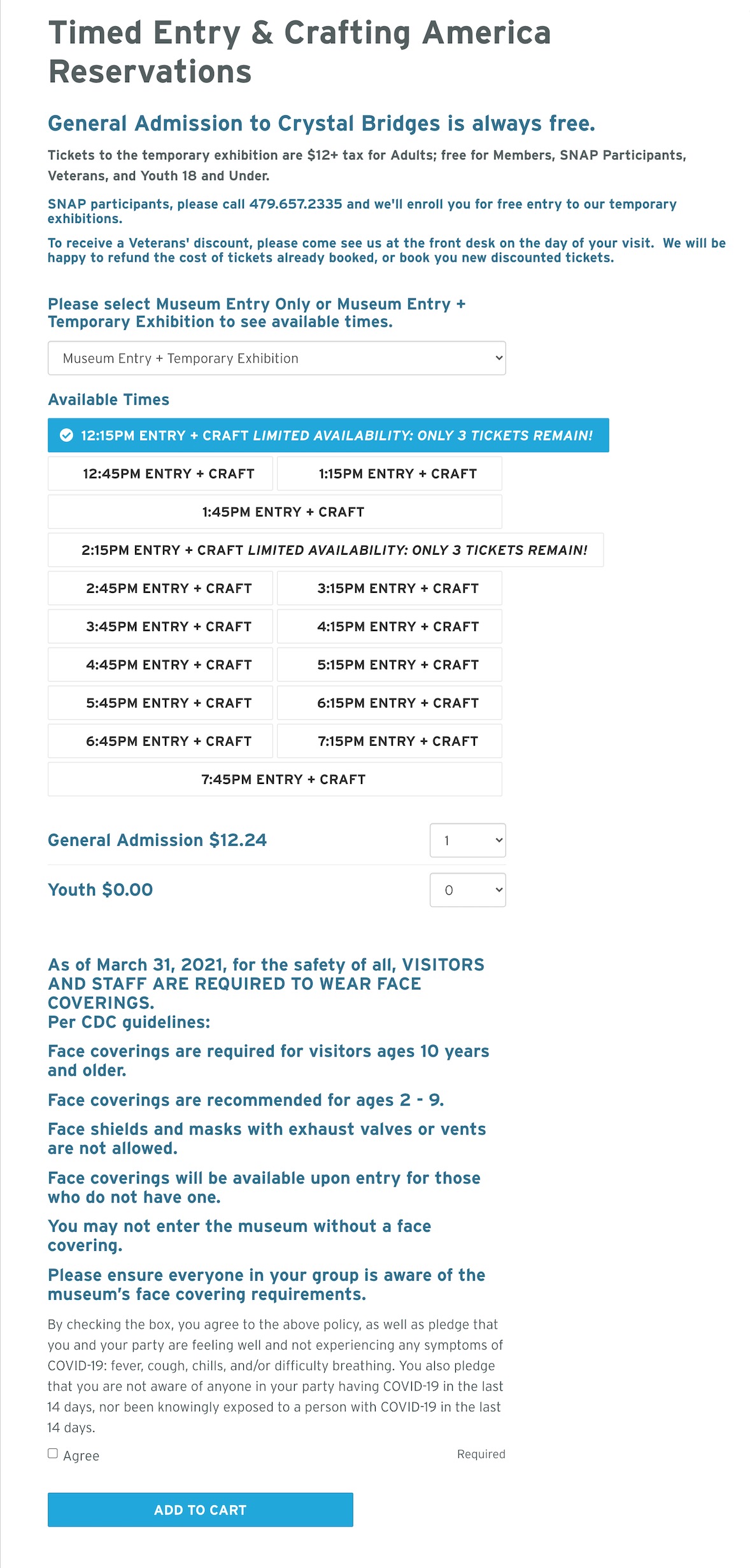 Timed Entry & Crafting America Reservations

General Admission to Crystal Bridges is always free.

Tickets to the temporary exhibition are $12+ tax for Adults; free for Members, SNAP Participants, Veterans, and Youth 18 and Under.

SNAP participants, please call 479.657.2335 and we'll enroll you for free entry to our temporary exhibitions.

To receive a Veterans' discount, please come see us at the front desk on the day of your visit. We will be happy to refund the cost of tickets already booked, or book you new discounted tickets.

Please select Museum Entry Only or Museum Entry + Temporary Exhibition to see available times.

Museum Entry + Temporary Exhibition

Available Times

12:15PM ENTRY + CRAFT LIMITED AVAILABILITY: ONLY 3 TICKETS REMAIN!

12:45PM ENTRY + CRAFT

1:15PM ENTRY + CRAFT

1:45PM ENTRY + CRAFT

2:15PM ENTRY + CRAFT LIMITED AVAILABILITY: ONLY 3 TICKETS REMAIN!

2:45PM ENTRY + CRAFT

3:15PM ENTRY + CRAFT

3:45PM ENTRY + CRAFT

4:15PM ENTRY + CRAFT

4:45PM ENTRY + CRAFT

5:15PM ENTRY + CRAFT

5:45PM ENTRY + CRAFT

6:15PM ENTRY + CRAFT

6:45PM ENTRY + CRAFT

7:15PM ENTRY + CRAFT

7:45PM ENTRY + CRAFT

General Admission $12.24 1

Youth $0.00 0

As of March 31, 2021, for the safety of all, VISITORS AND STAFF ARE REQUIRED TO WEAR FACE COVERINGS.
Per CDC guidelines:

Face coverings are required for visitors ages 10 years and older.

Face coverings are recommended for ages 2 - 9.

Face shields and masks with exhaust valves or vents are not allowed.

Face coverings will be available upon entry for those who do not have one.

You may not enter the museum without a face covering.

Please ensure everyone in your group is aware of the museum's face covering requirements.

By checking the box, you agree to the above policy, as well as pledge that you and your party are feeling well and not experiencing any symptoms of COVID-19: fever, cough, chills, and/or difficulty breathing. You also pledge that you are not aware of anyone in your party having COVID-19 in the last 14 days, nor been knowingly exposed to a person with COVID-19 in the last 14 days.

Agree

Required

ADD TO CART